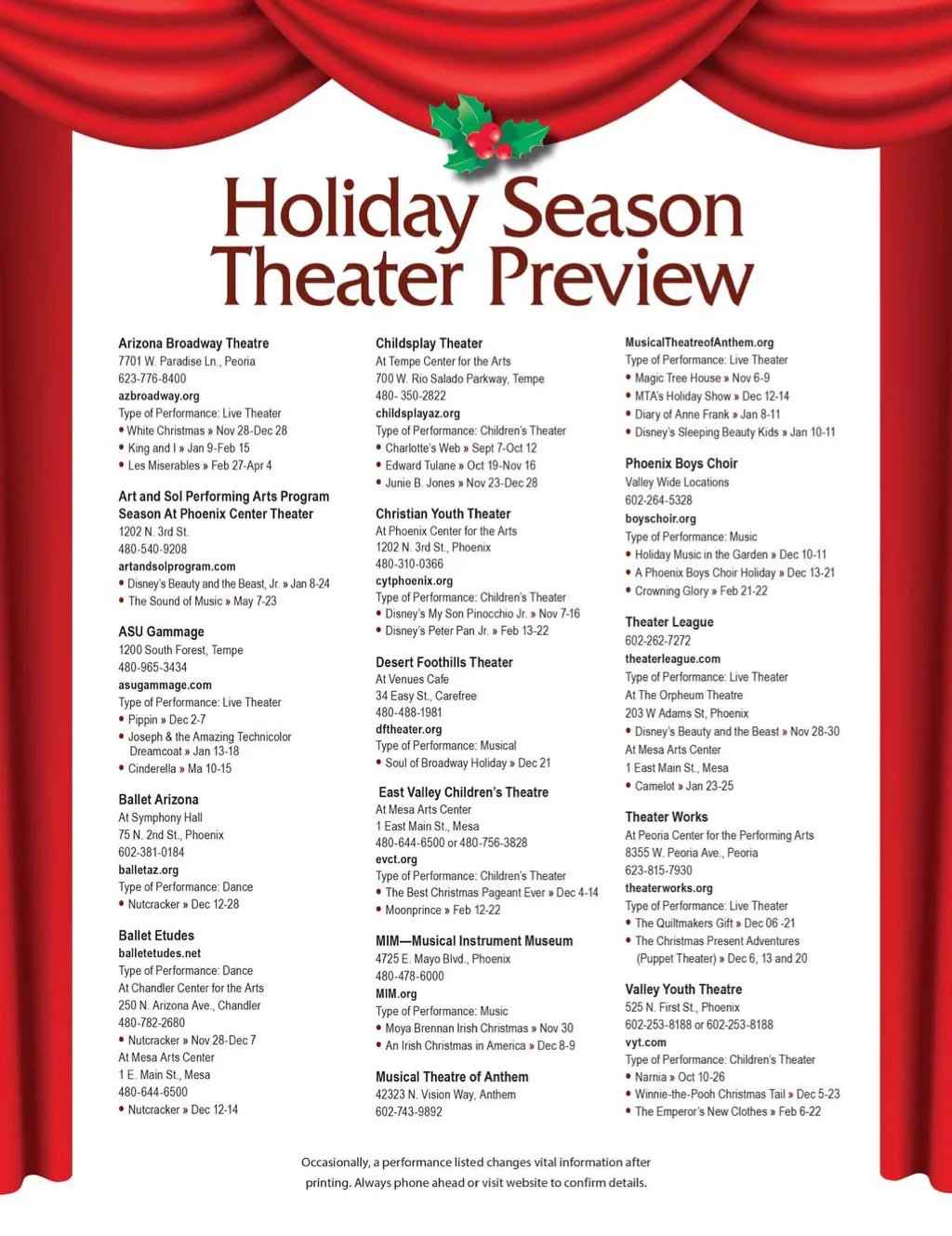 Holiday Season Theater Preview

Arizona Broadway Theatre
7701 W. Paradise Ln., Peoria
623-776-8400
azbroadway.org
Type of Performance: Live Theater
• White Christmas » Nov 28-Dec 28
• King and I » Jan 9-Feb 15
• Les Miserables » Feb 27-Apr 4

Art and Sol Performing Arts Program Season At Phoenix Center Theater
1202 N. 3rd St.
480-540-9208
artandsolprogram.com
• Disney's Beauty and the Beast, Jr. » Jan 8-24
• The Sound of Music » May 7-23

ASU Gammage
1200 South Forest, Tempe
480-965-3434
asugammage.com
Type of Performance: Live Theater
• Pippin » Dec 2-7
• Joseph & the Amazing Technicolor Dreamcoat » Jan 13-18
• Cinderella » Ma 10-15

Ballet Arizona
At Symphony Hall
75 N. 2nd St., Phoenix
602-381-0184
balletaz.org
Type of Performance: Dance
• Nutcracker » Dec 12-28

Ballet Etudes
balletetudes.net
Type of Performance: Dance
At Chandler Center for the Arts
250 N. Arizona Ave., Chandler
480-782-2680
• Nutcracker » Nov 28-Dec 7
At Mesa Arts Center
1 E. Main St., Mesa
480-644-6500
• Nutcracker » Dec 12-14

Childsplay Theater
At Tempe Center for the Arts
700 W. Rio Salado Parkway, Tempe
480- 350-2822
childsplayaz.org
Type of Performance: Children's Theater
• Charlotte's Web » Sept 7-Oct 12
• Edward Tulane » Oct 19-Nov 16
• Junie B. Jones » Nov 23-Dec 28

Christian Youth Theater
At Phoenix Center for the Arts
1202 N. 3rd St., Phoenix
480-310-0366
cytphoenix.org
Type of Performance: Children's Theater
• Disney's My Son Pinocchio Jr. » Nov 7-16
• Disney's Peter Pan Jr. » Feb 13-22

Desert Foothills Theater
At Venues Cafe
34 Easy St., Carefree
480-488-1981
dftheater.org
Type of Performance: Musical
• Soul of Broadway Holiday » Dec 21

East Valley Children's Theatre
At Mesa Arts Center
1 East Main St., Mesa
480-644-6500 or 480-756-3828
evct.org
Type of Performance: Children's Theater
• The Best Christmas Pageant Ever » Dec 4-14
• Moonprince » Feb 12-22

MIM—Musical Instrument Museum
4725 E. Mayo Blvd., Phoenix
480-478-6000
MIM.org
Type of Performance: Music
• Moya Brennan Irish Christmas » Nov 30
• An Irish Christmas in America » Dec 8-9

Musical Theatre of Anthem
42323 N. Vision Way, Anthem
602-743-9892

MusicalTheatreofAnthem.org
Type of Performance: Live Theater
• Magic Tree House » Nov 6-9
• MTA's Holiday Show » Dec 12-14
• Diary of Anne Frank » Jan 8-11
• Disney's Sleeping Beauty Kids » Jan 10-11

Phoenix Boys Choir
Valley Wide Locations
602-264-5328
boyschoir.org
Type of Performance: Music
• Holiday Music in the Garden » Dec 10-11
• A Phoenix Boys Choir Holiday » Dec 13-21
• Crowning Glory » Feb 21-22

Theater League
602-262-7272
theaterleague.com
Type of Performance: Live Theater
At The Orpheum Theatre
203 W Adams St, Phoenix
• Disney's Beauty and the Beast » Nov 28-30
At Mesa Arts Center
1 East Main St., Mesa
• Camelot » Jan 23-25

Theater Works
At Peoria Center for the Performing Arts
8355 W. Peoria Ave., Peoria
623-815-7930
theaterworks.org
Type of Performance: Live Theater
• The Quiltmakers Gift » Dec 06 -21
• The Christmas Present Adventures (Puppet Theater) » Dec 6, 13 and 20

Valley Youth Theatre
525 N. First St., Phoenix
602-253-8188 or 602-253-8188
vyt.com
Type of Performance: Children's Theater
• Narnia » Oct 10-26
• Winnie-the-Pooh Christmas Tail » Dec 5-23
• The Emperor's New Clothes » Feb 6-22

Occasionally, a performance listed changes vital information after printing. Always phone ahead or visit website to confirm details.